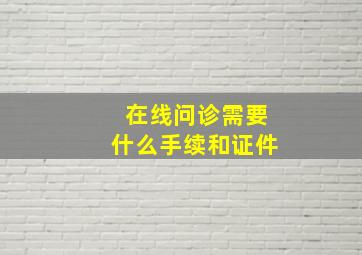 在线问诊需要
什么手续和证件